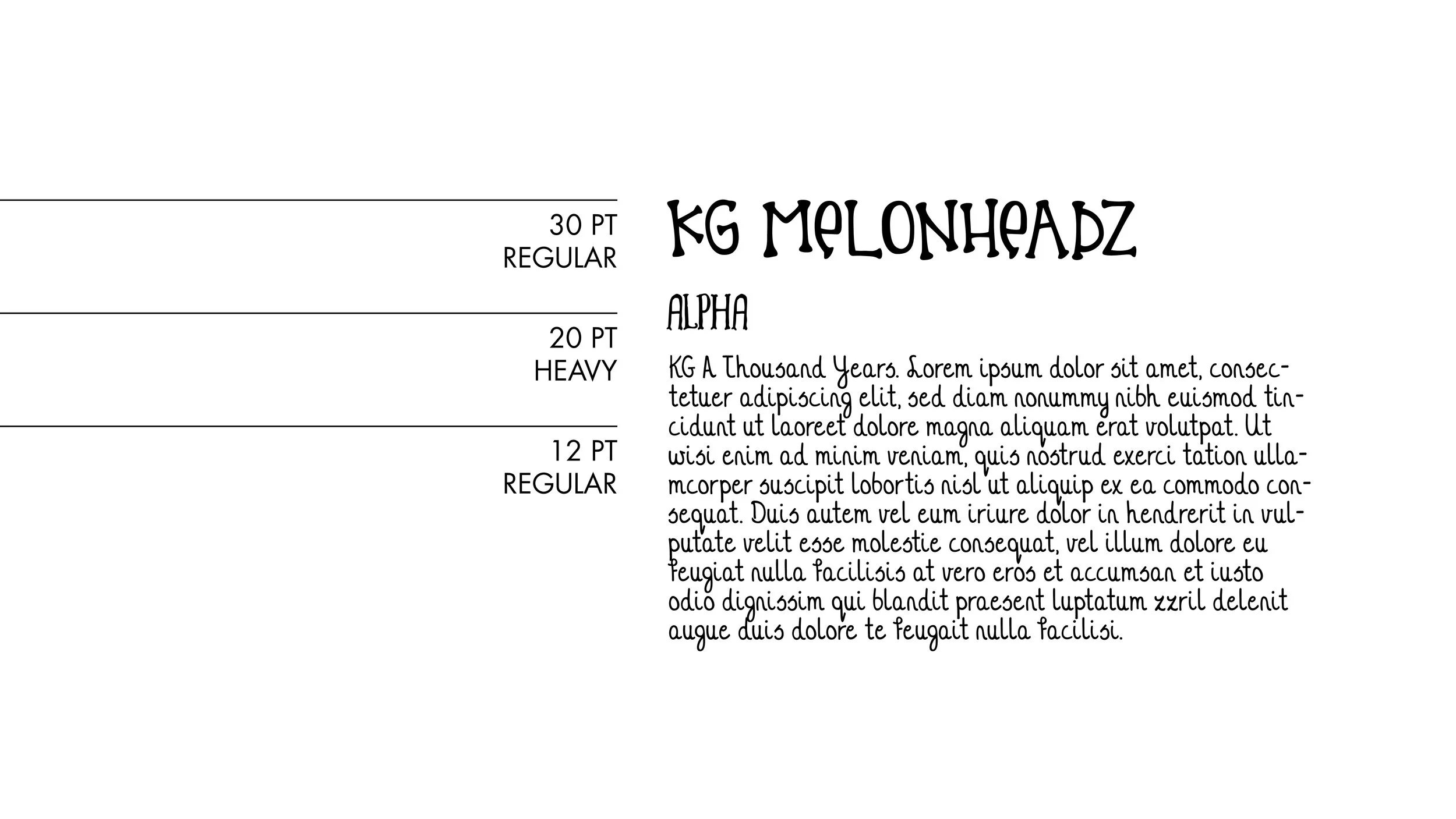 30 PT
REGULAR

20 PT
HEAVY

12 PT
REGULAR

KG MeLONHeADZ

ALPHA

KG A Thousand Years. Lorem ipsum dolor sit amet, consectetuer adipiscing elit, sed diam nonummy nibh euismod tincidunt ut laoreet dolore magna aliquam erat volutpat. Ut wisi enim ad minim veniam, quis nostrud exerci tation ullamcorper suscipit lobortis nisl ut aliquip ex ea commodo consequat. Duis autem vel eum iriure dolor in hendrerit in vulputate velit esse molestie consequat, vel illum dolore eu feugiat nulla facilisis at vero eros et accumsan et iusto odio dignissim qui blandit praesent luptatum zzril delenit augue duis dolore te feugait nulla facilisi.